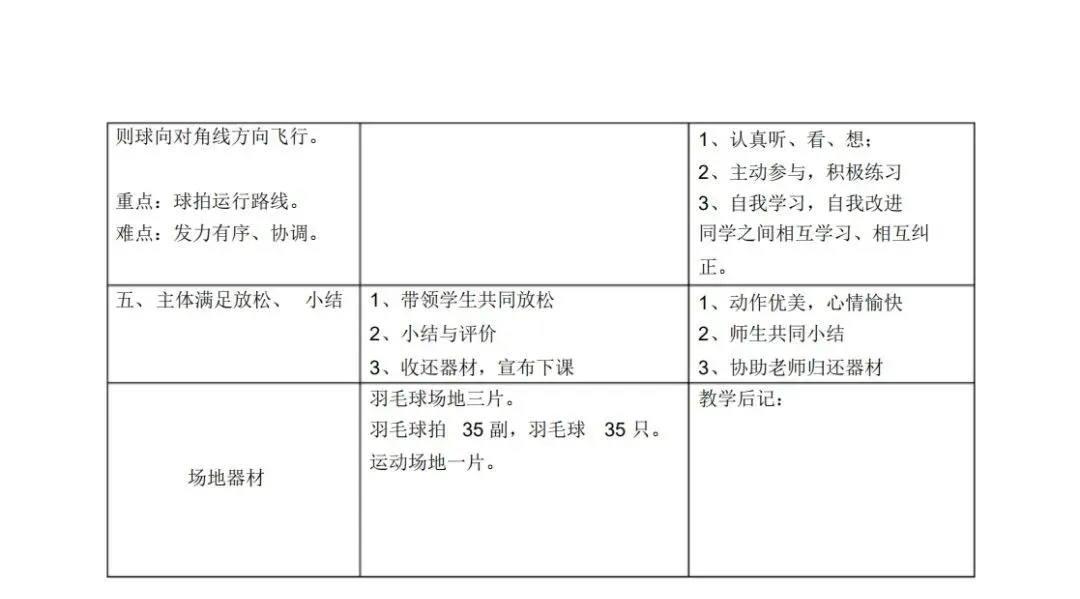 | 则球向对角线方向飞行。<br><br>重点：球拍运行路线。<br>难点：发力有序、协调。 |  | 1、认真听、看、想；<br>2、主动参与，积极练习<br>3、自我学习，自我改进<br>同学之间相互学习、相互纠正。 |
|---|---|---|
| 五、主体满足放松、 小结 | 1、带领学生共同放松<br>2、小结与评价<br>3、收还器材，宣布下课 | 1、动作优美，心情愉快<br>2、师生共同小结<br>3、协助老师归还器材 |
| 场地器材 | 羽毛球场地三片。<br>羽毛球拍 35副，羽毛球 35只。<br>运动场地一片。 | 教学后记： |